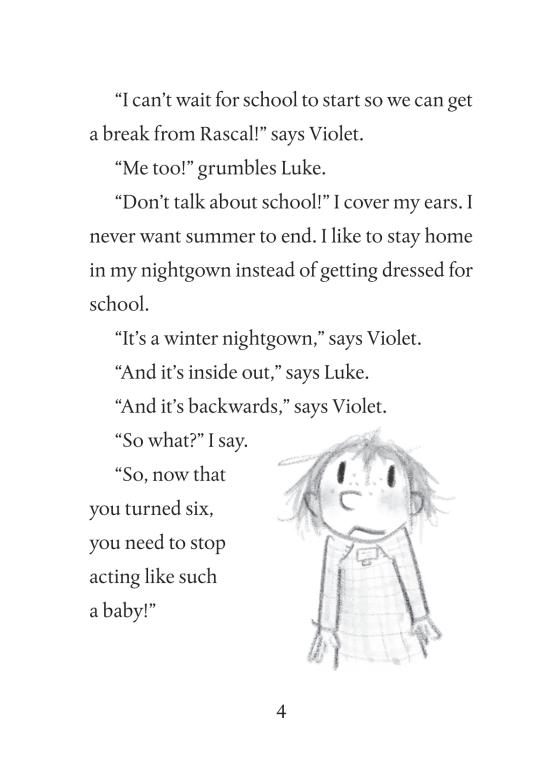 “I can’t wait for school to start so we can get a break from Rascal!” says Violet.

“Me too!” grumbles Luke.

“Don’t talk about school!” I cover my ears. I never want summer to end. I like to stay home in my nightgown instead of getting dressed for school.

“It’s a winter nightgown,” says Violet.

“And it’s inside out,” says Luke.

“And it’s backwards,” says Violet.

“So what?” I say.

“So, now that you turned six, you need to stop acting like such a baby!”

4